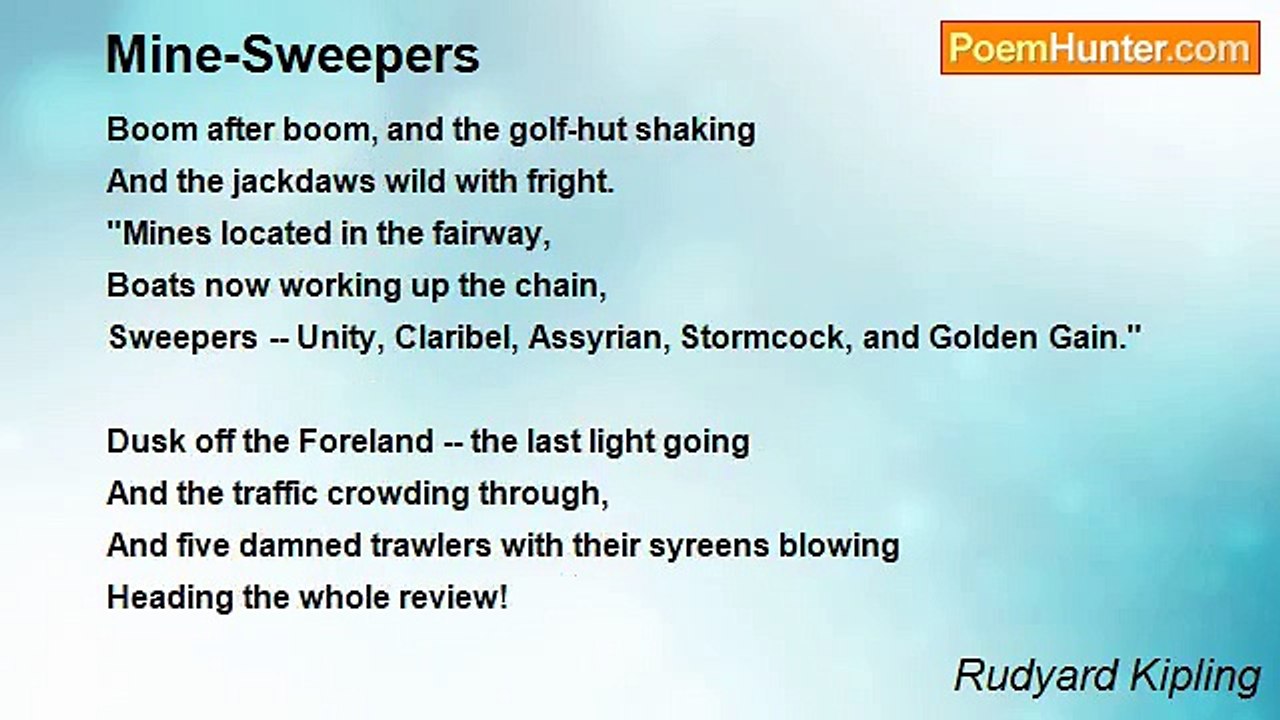 Mine-Sweepers

PoemHunter.com

Boom after boom, and the golf-hut shaking
And the jackdaws wild with fright.
"Mines located in the fairway,
Boats now working up the chain,
Sweepers -- Unity, Claribel, Assyrian, Stormcock, and Golden Gain."

Dusk off the Foreland -- the last light going
And the traffic crowding through,
And five damned trawlers with their syreens blowing
Heading the whole review!

Rudyard Kipling